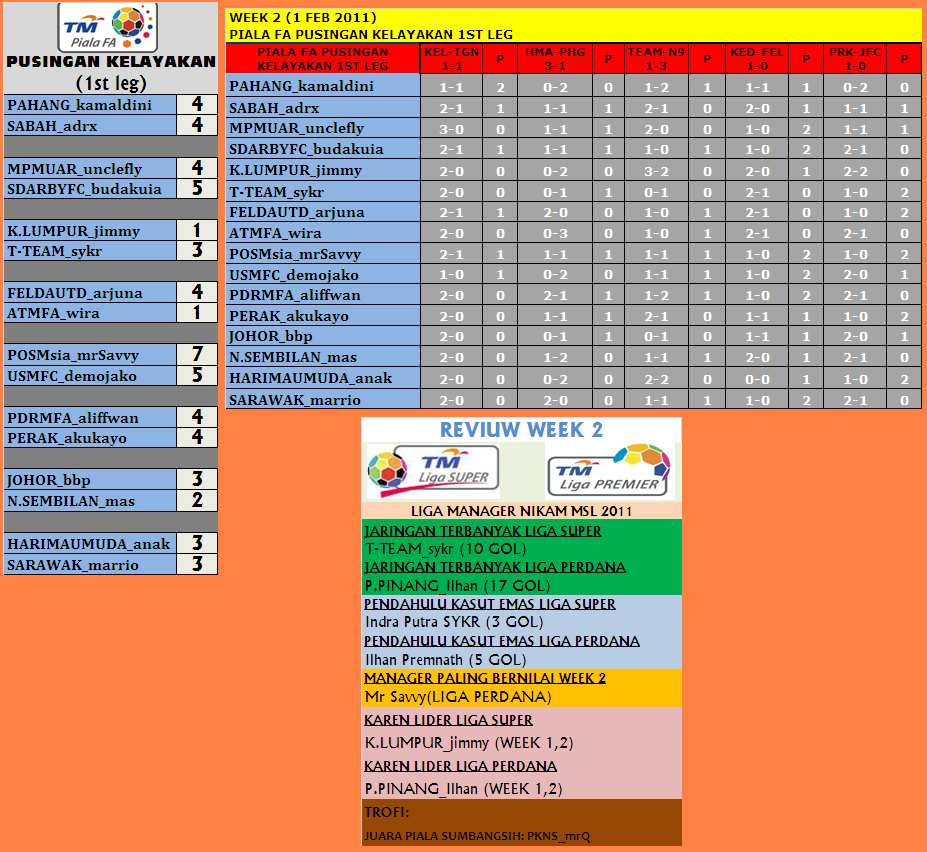 TM Piala FA

PUSINGAN KELAYAKAN (1st leg)

| | |
|---|---|
| PAHANG_kamaldini | 4 |
| SABAH_adrx | 4 |
| MPMUAR_unclefly | 4 |
| SDARBYFC_budakuia | 5 |
| K.LUMPUR_jimmy | 1 |
| T-TEAM_sykr | 3 |
| FELDAUTD_arjuna | 4 |
| ATMFA_wira | 1 |
| POSMsia_mrSavvy | 7 |
| USMFC_demojako | 5 |
| PDRMFA_aliffwan | 4 |
| PERAK_akukayo | 4 |
| JOHOR_bbp | 3 |
| N.SEMBILAN_mas | 2 |
| HARIMAUMUDA_anak | 3 |
| SARAWAK_marrio | 3 |

WEEK 2 (1 FEB 2011)
PIALA FA PUSINGAN KELAYAKAN 1ST LEG

| PIALA FA PUSINGAN KELAYAKAN 1ST LEG | KEL-TGN 1-1 | P | HMA-PHG 3-1 | P | TEAM-N9 1-3 | P | KED-FEL 1-0 | P | PRK-JFC 1-0 | P |
|---|---|---|---|---|---|---|---|---|---|---|
| PAHANG_kamaldini | 1-1 | 2 | 0-2 | 0 | 1-2 | 1 | 1-1 | 1 | 0-2 | 0 |
| SABAH_adrx | 2-1 | 1 | 1-1 | 1 | 2-1 | 0 | 2-0 | 1 | 1-1 | 1 |
| MPMUAR_unclefly | 3-0 | 0 | 1-1 | 1 | 2-0 | 0 | 1-0 | 2 | 1-1 | 1 |
| SDARBYFC_budakuia | 2-1 | 1 | 1-1 | 1 | 1-0 | 1 | 1-0 | 2 | 2-1 | 0 |
| K.LUMPUR_jimmy | 2-0 | 0 | 0-2 | 0 | 3-2 | 0 | 2-0 | 1 | 2-2 | 0 |
| T-TEAM_sykr | 2-0 | 0 | 0-1 | 1 | 0-1 | 0 | 2-1 | 0 | 1-0 | 2 |
| FELDAUTD_arjuna | 2-1 | 1 | 2-0 | 0 | 1-0 | 1 | 2-1 | 0 | 1-0 | 2 |
| ATMFA_wira | 2-0 | 0 | 0-3 | 0 | 1-0 | 1 | 2-1 | 0 | 2-1 | 0 |
| POSMsia_mrSavvy | 2-1 | 1 | 1-1 | 1 | 1-1 | 1 | 1-0 | 2 | 1-0 | 2 |
| USMFC_demojako | 1-0 | 1 | 0-2 | 0 | 1-1 | 1 | 1-0 | 2 | 2-0 | 1 |
| PDRMFA_aliffwan | 2-0 | 0 | 2-1 | 1 | 1-2 | 1 | 1-0 | 2 | 2-1 | 0 |
| PERAK_akukayo | 2-0 | 0 | 1-1 | 1 | 2-1 | 0 | 1-1 | 1 | 1-0 | 2 |
| JOHOR_bbp | 2-0 | 0 | 0-1 | 1 | 0-1 | 0 | 1-1 | 1 | 2-0 | 1 |
| N.SEMBILAN_mas | 2-0 | 0 | 1-2 | 0 | 1-1 | 1 | 2-0 | 1 | 2-1 | 0 |
| HARIMAUMUDA_anak | 2-0 | 0 | 0-2 | 0 | 2-2 | 0 | 0-0 | 1 | 1-0 | 2 |
| SARAWAK_marrio | 2-0 | 0 | 2-0 | 0 | 1-1 | 1 | 1-0 | 2 | 2-1 | 0 |

REVIUW WEEK 2
TM Liga SUPER
TM Liga PREMIER
LIGA MANAGER NIKAM MSL 2011
JARINGAN TERBANYAK LIGA SUPER
T-TEAM_sykr (10 GOL)
JARINGAN TERBANYAK LIGA PERDANA
P.PINANG_Ilhan (17 GOL)
PENDAHULU KASUT EMAS LIGA SUPER
Indra Putra SYKR (3 GOL)
PENDAHULU KASUT EMAS LIGA PERDANA
Ilhan Premnath (5 GOL)
MANAGER PALING BERNILAI WEEK 2
Mr Savvy(LIGA PERDANA)
KAREN LIDER LIGA SUPER
K.LUMPUR_jimmy (WEEK 1,2)
KAREN LIDER LIGA PERDANA
P.PINANG_Ilhan (WEEK 1,2)
TROFI:
JUARA PIALA SUMBANGSIH: PKNS_mrQ